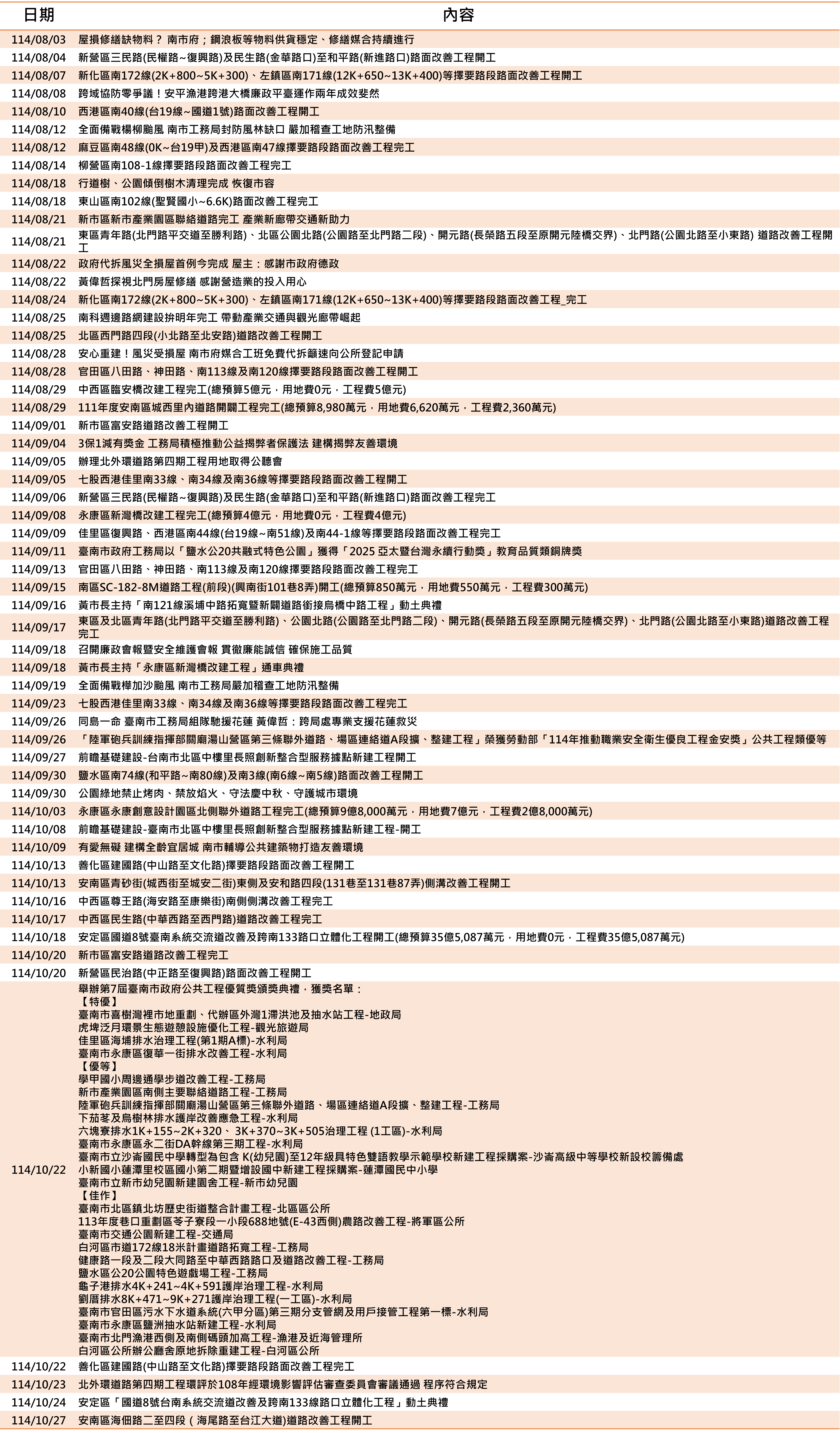 | 日期 | 內容 |
|---|---|
| 114/08/03 | 屋損修繕缺物料？ 南市府；鋼浪板等物料供貨穩定、修繕媒合持續進行 |
| 114/08/04 | 新營區三民路(民權路~復興路)及民生路(金華路口)至和平路(新進路口)路面改善工程開工 |
| 114/08/07 | 新化區南172線(2K+800~5K+300)、左鎮區南171線(12K+650~13K+400)等擇要路段路面改善工程開工 |
| 114/08/08 | 跨域協防零爭議！安平漁港跨港大橋廉政平臺運作兩年成效斐然 |
| 114/08/10 | 西港區南40線(台19線~國道1號)路面改善工程開工 |
| 114/08/12 | 全面備戰楊柳颱風 南市工務局封防風林缺口 嚴加稽查工地防汛整備 |
| 114/08/12 | 麻豆區南48線(0K~台19甲)及西港區南47線擇要路段路面改善工程完工 |
| 114/08/14 | 柳營區南108-1線擇要路段路面改善工程完工 |
| 114/08/18 | 行道樹、公園傾倒樹木清理完成 恢復市容 |
| 114/08/18 | 東山區南102線(聖賢國小~6.6K)路面改善工程完工 |
| 114/08/21 | 新市區新市產業園區聯絡道路完工 產業新廊帶交通新助力 |
| 114/08/21 | 東區青年路(北門路平交道至勝利路)、北區公園北路(公園路至北門路二段)、開元路(長榮路五段至原開元陸橋交界)、北門路(公園北路至小東路) 道路改善工程開工 |
| 114/08/22 | 政府代拆風災全損屋首例今完成 屋主：感謝市政府德政 |
| 114/08/22 | 黃偉哲探視北門房屋修繕 感謝營造業的投入用心 |
| 114/08/24 | 新化區南172線(2K+800~5K+300)、左鎮區南171線(12K+650~13K+400)等擇要路段路面改善工程_完工 |
| 114/08/25 | 南科週邊路網建設拚明年完工 帶動產業交通與觀光廊帶崛起 |
| 114/08/25 | 北區西門路四段(小北路至北安路)道路改善工程開工 |
| 114/08/28 | 安心重建！風災受損屋 南市府媒合工班免費代拆籲速向公所登記申請 |
| 114/08/28 | 官田區八田路、神田路、南113線及南120線擇要路段路面改善工程開工 |
| 114/08/29 | 中西區臨安橋改建工程完工(總預算5億元，用地費0元，工程費5億元) |
| 114/08/29 | 111年度安南區城西里內道路開闢工程完工(總預算8,980萬元，用地費6,620萬元，工程費2,360萬元) |
| 114/09/01 | 新市區富安路道路改善工程開工 |
| 114/09/04 | 3保1減有獎金 工務局積極推動公益揭弊者保護法 建構揭弊友善環境 |
| 114/09/05 | 辦理北外環道路第四期工程用地取得公聽會 |
| 114/09/05 | 七股西港佳里南33線、南34線及南36線等擇要路段路面改善工程開工 |
| 114/09/06 | 新營區三民路(民權路~復興路)及民生路(金華路口)至和平路(新進路口)路面改善工程完工 |
| 114/09/08 | 永康區新灣橋改建工程完工(總預算4億元，用地費0元，工程費4億元) |
| 114/09/09 | 佳里區復興路、西港區南44線(台19線~南51線)及南44-1線等擇要路段路面改善工程完工 |
| 114/09/11 | 臺南市政府工務局以「鹽水公20共融式特色公園」獲得「2025 亞太暨台灣永續行動獎」教育品質類銅牌獎 |
| 114/09/13 | 官田區八田路、神田路、南113線及南120線擇要路段路面改善工程完工 |
| 114/09/15 | 南區SC-182-8M道路工程(前段)(興南街101巷8弄)開工(總預算850萬元，用地費550萬元，工程費300萬元) |
| 114/09/16 | 黃市長主持「南121線溪埔中路拓寬暨新闢道路銜接烏橋中路工程」動土典禮 |
| 114/09/17 | 東區及北區青年路(北門路平交道至勝利路)、公園北路(公園路至北門路二段)、開元路(長榮路五段至原開元陸橋交界)、北門路(公園北路至小東路)道路改善工程完工 |
| 114/09/18 | 召開廉政會報暨安全維護會報 貫徹廉能誠信 確保施工品質 |
| 114/09/18 | 黃市長主持「永康區新灣橋改建工程」通車典禮 |
| 114/09/19 | 全面備戰樺加沙颱風 南市工務局嚴加稽查工地防汛整備 |
| 114/09/23 | 七股西港佳里南33線、南34線及南36線等擇要路段路面改善工程完工 |
| 114/09/26 | 同島一命 臺南市工務局組隊馳援花蓮 黃偉哲：跨局處專業支援花蓮救災 |
| 114/09/26 | 「陸軍砲兵訓練指揮部關廟湯山營區第三條聯外道路、場區連絡道A段擴、整建工程」榮獲勞動部「114年推動職業安全衛生優良工程金安獎」公共工程類優等 |
| 114/09/27 | 前瞻基礎建設-台南市北區中樓里長照創新整合型服務據點新建工程開工 |
| 114/09/30 | 鹽水區南74線(和平路~南80線)及南3線(南6線~南5線)路面改善工程開工 |
| 114/09/30 | 公園綠地禁止烤肉、禁放焰火、守法慶中秋、守護城市環境 |
| 114/10/03 | 永康區永康創意設計園區北側聯外道路工程完工(總預算9億8,000萬元，用地費7億元，工程費2億8,000萬元) |
| 114/10/08 | 前瞻基礎建設-臺南市北區中樓里長照創新整合型服務據點新建工程-開工 |
| 114/10/09 | 有愛無礙 建構全齡宜居城 南市輔導公共建築物打造友善環境 |
| 114/10/13 | 善化區建國路(中山路至文化路)擇要路段路面改善工程開工 |
| 114/10/13 | 安南區青砂街(城西街至城安二街)東側及安和路四段(131巷至131巷87弄)側溝改善工程開工 |
| 114/10/16 | 中西區尊王路(海安路至康樂街)南側側溝改善工程完工 |
| 114/10/17 | 中西區民生路(中華西路至西門路)道路改善工程完工 |
| 114/10/18 | 安定區國道8號臺南系統交流道改善及跨南133路口立體化工程開工(總預算35億5,087萬元，用地費0元，工程費35億5,087萬元) |
| 114/10/20 | 新市區富安路道路改善工程完工 |
| 114/10/20 | 新營區民治路(中正路至復興路)路面改善工程開工 |
| 114/10/22 | 舉辦第7屆臺南市政府公共工程優質獎頒獎典禮，獲獎名單：<br>【特優】<br>臺南市喜樹灣裡市地重劃、代辦區外灣1滯洪池及抽水站工程-地政局<br>虎埤泛月環景生態遊憩設施優化工程-觀光旅遊局<br>佳里區海埔排水治理工程(第1期A標)-水利局<br>臺南市永康區復華一街排水改善工程-水利局<br>【優等】<br>學甲國小周邊通學步道改善工程-工務局<br>新市產業園區南側主要聯絡道路工程-工務局<br>陸軍砲兵訓練指揮部關廟湯山營區第三條聯外道路、場區連絡道A段擴、整建工程-工務局<br>下茄苳及烏樹林排水護岸改善應急工程-水利局<br>六塊寮排水1K+155~2K+320、 3K+370~3K+505治理工程 (1工區)-水利局<br>臺南市永康區永二街DA幹線第三期工程-水利局<br>臺南市立沙崙國民中學轉型為包含 K(幼兒園)至12年級具特色雙語教學示範學校新建工程採購案-沙崙高級中等學校新設校籌備處<br>小新國小蓮潭里校區國小第二期暨增設國中新建工程採購案-蓮潭國民中小學<br>臺南市立新市幼兒園新建園舍工程-新市幼兒園<br>【佳作】<br>臺南市北區鎮北坊歷史街道整合計畫工程-北區區公所<br>113年度巷口重劃區苓子寮段一小段688地號(E-43西側)農路改善工程-將軍區公所<br>臺南市交通公園新建工程-交通局<br>白河區市道172線18米計畫道路拓寬工程-工務局<br>健康路一段及二段大同路至中華西路路口及道路改善工程-工務局<br>鹽水區公20公園特色遊戲場工程-工務局<br>龜子港排水4K+241~4K+591護岸治理工程-水利局<br>劉厝排水8K+471~9K+271護岸治理工程(一工區)-水利局<br>臺南市官田區污水下水道系統(六甲分區)第三期分支管網及用戶接管工程第一標-水利局<br>臺南市永康區鹽洲抽水站新建工程-水利局<br>臺南市北門漁港西側及南側碼頭加高工程-漁港及近海管理所<br>白河區公所辦公廳舍原地拆除重建工程-白河區公所 |
| 114/10/22 | 善化區建國路(中山路至文化路)擇要路段路面改善工程完工 |
| 114/10/23 | 北外環道路第四期工程環評於108年經環境影響評估審查委員會審議通過 程序符合規定 |
| 114/10/24 | 安定區「國道8號台南系統交流道改善及跨南133線路口立體化工程」動土典禮 |
| 114/10/27 | 安南區海佃路二至四段（海尾路至台江大道)道路改善工程開工 |